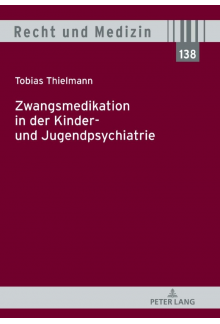 Recht und Medizin

138

Tobias Thielmann

Zwangsmedikation
in der Kinder-
und Jugendpsychiatrie

PETER LANG